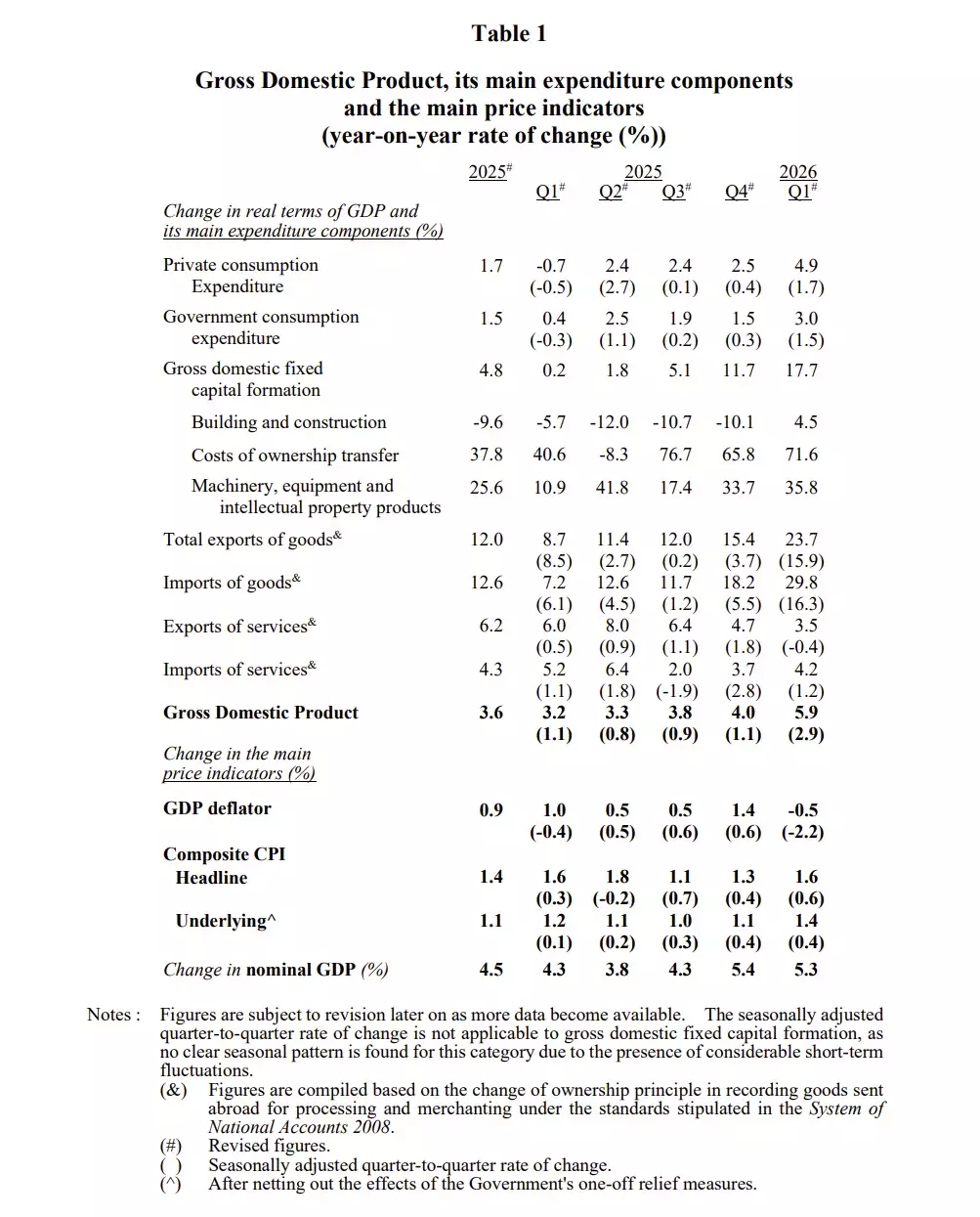 Table 1

Gross Domestic Product, its main expenditure components and the main price indicators (year-on-year rate of change (%))

|  | 2025$^{\#}$ | 2025 Q1$^{\#}$ | Q2$^{\#}$ | Q3$^{\#}$ | Q4$^{\#}$ | 2026 Q1$^{\#}$ |
|---|---|---|---|---|---|---|
| Change in real terms of GDP and its main expenditure components (%) |  |  |  |  |  |  |
| Private consumption Expenditure | 1.7 | -0.7 (-0.5) | 2.4 (2.7) | 2.4 (0.1) | 2.5 (0.4) | 4.9 (1.7) |
| Government consumption expenditure | 1.5 | 0.4 (-0.3) | 2.5 (1.1) | 1.9 (0.2) | 1.5 (0.3) | 3.0 (1.5) |
| Gross domestic fixed capital formation | 4.8 | 0.2 | 1.8 | 5.1 | 11.7 | 17.7 |
| Building and construction | -9.6 | -5.7 | -12.0 | -10.7 | -10.1 | 4.5 |
| Costs of ownership transfer | 37.8 | 40.6 | -8.3 | 76.7 | 65.8 | 71.6 |
| Machinery, equipment and intellectual property products | 25.6 | 10.9 | 41.8 | 17.4 | 33.7 | 35.8 |
| Total exports of goods$^{\&}$ | 12.0 | 8.7 (8.5) | 11.4 (2.7) | 12.0 (0.2) | 15.4 (3.7) | 23.7 (15.9) |
| Imports of goods$^{\&}$ | 12.6 | 7.2 (6.1) | 12.6 (4.5) | 11.7 (1.2) | 18.2 (5.5) | 29.8 (16.3) |
| Exports of services$^{\&}$ | 6.2 | 6.0 (0.5) | 8.0 (0.9) | 6.4 (1.1) | 4.7 (1.8) | 3.5 (-0.4) |
| Imports of services$^{\&}$ | 4.3 | 5.2 (1.1) | 6.4 (1.8) | 2.0 (-1.9) | 3.7 (2.8) | 4.2 (1.2) |
| Gross Domestic Product | 3.6 | 3.2 (1.1) | 3.3 (0.8) | 3.8 (0.9) | 4.0 (1.1) | 5.9 (2.9) |
| Change in the main price indicators (%) |  |  |  |  |  |  |
| GDP deflator | 0.9 | 1.0 (-0.4) | 0.5 (0.5) | 0.5 (0.6) | 1.4 (0.6) | -0.5 (-2.2) |
| Composite CPI |  |  |  |  |  |  |
| Headline | 1.4 | 1.6 (0.3) | 1.8 (-0.2) | 1.1 (0.7) | 1.3 (0.4) | 1.6 (0.6) |
| Underlying^ | 1.1 | 1.2 (0.1) | 1.1 (0.2) | 1.0 (0.3) | 1.1 (0.4) | 1.4 (0.4) |
| Change in nominal GDP (%) | 4.5 | 4.3 | 3.8 | 4.3 | 5.4 | 5.3 |

Notes : Figures are subject to revision later on as more data become available. The seasonally adjusted quarter-to-quarter rate of change is not applicable to gross domestic fixed capital formation, as no clear seasonal pattern is found for this category due to the presence of considerable short-term fluctuations.

(&) Figures are compiled based on the change of ownership principle in recording goods sent abroad for processing and merchanting under the standards stipulated in the System of National Accounts 2008.

(#) Revised figures.

( ) Seasonally adjusted quarter-to-quarter rate of change.

(^) After netting out the effects of the Government's one-off relief measures.